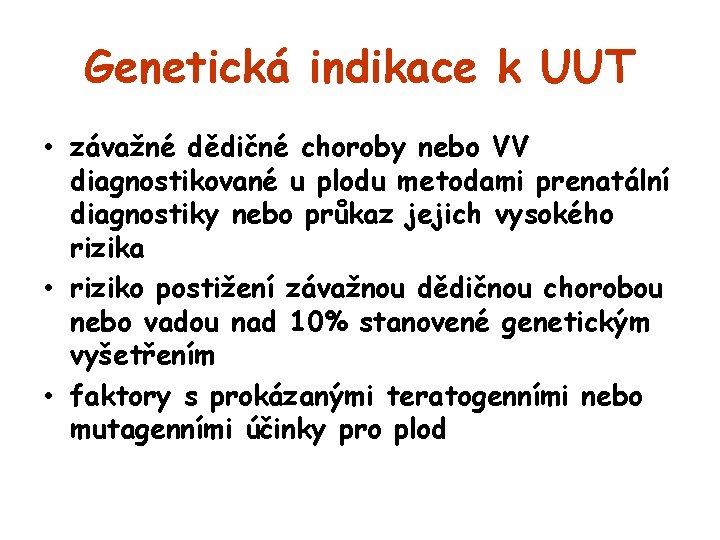 Genetická indikace k UUT

• závažné dědičné choroby nebo VV diagnostikované u plodu metodami prenatální diagnostiky nebo průkaz jejich vysokého rizika
• riziko postižení závažnou dědičnou chorobou nebo vadou nad 10% stanovené genetickým vyšetřením
• faktory s prokázanými teratogenními nebo mutagenními účinky pro plod